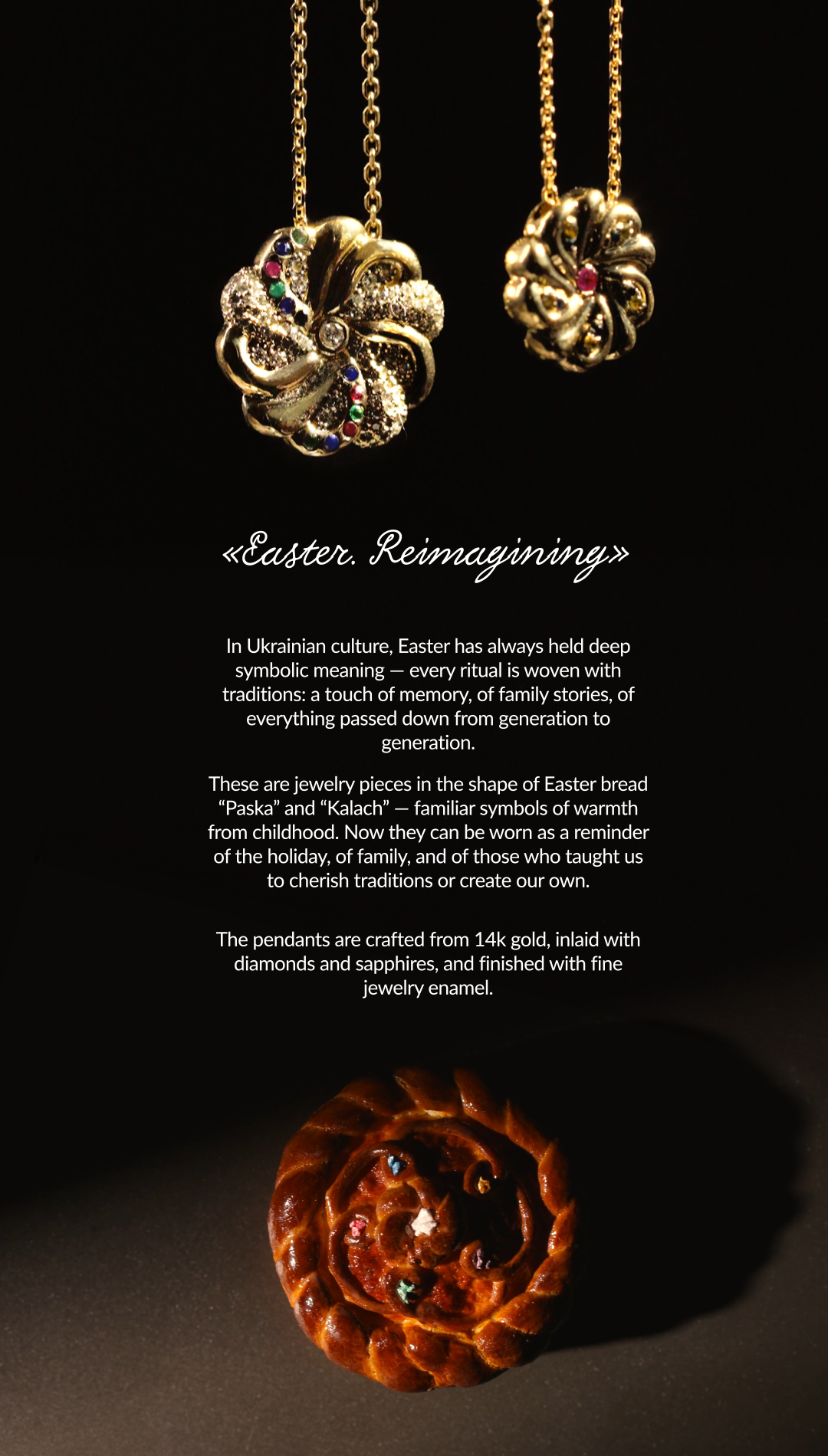 «Easter. Reimagining»

In Ukrainian culture, Easter has always held deep symbolic meaning — every ritual is woven with traditions: a touch of memory, of family stories, of everything passed down from generation to generation.

These are jewelry pieces in the shape of Easter bread “Paska” and “Kalach” — familiar symbols of warmth from childhood. Now they can be worn as a reminder of the holiday, of family, and of those who taught us to cherish traditions or create our own.

The pendants are crafted from 14k gold, inlaid with diamonds and sapphires, and finished with fine jewelry enamel.